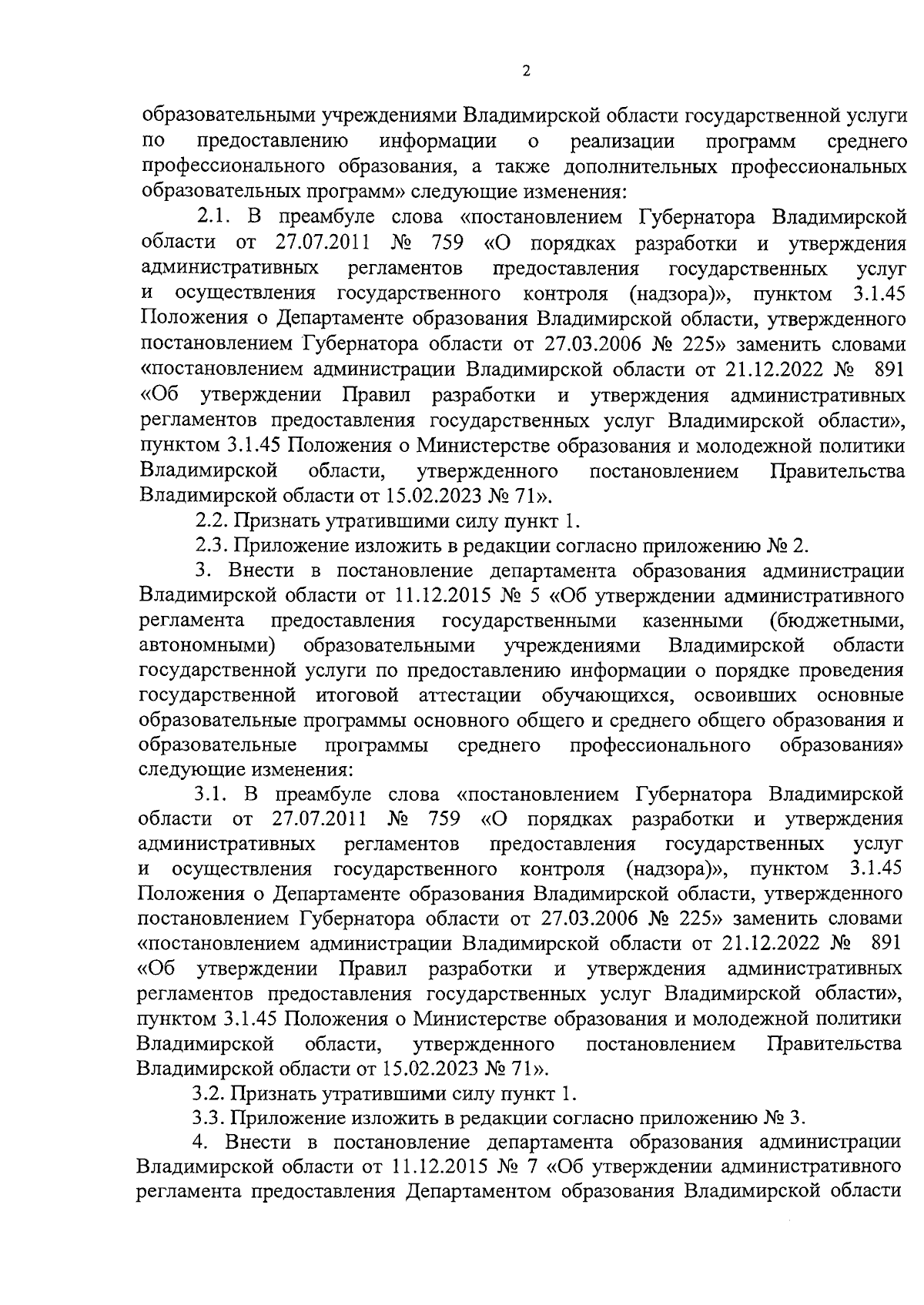 2

образовательными учреждениями Владимирской области государственной услуги по предоставлению информации о реализации программ среднего профессионального образования, а также дополнительных профессиональных образовательных программ» следующие изменения:

2.1. В преамбуле слова «постановлением Губернатора Владимирской области от 27.07.2011 № 759 «О порядках разработки и утверждения административных регламентов предоставления государственных услуг и осуществления государственного контроля (надзора)», пунктом 3.1.45 Положения о Департаменте образования Владимирской области, утвержденного постановлением Губернатора области от 27.03.2006 № 225» заменить словами «постановлением администрации Владимирской области от 21.12.2022 № 891 «Об утверждении Правил разработки и утверждения административных регламентов предоставления государственных услуг Владимирской области», пунктом 3.1.45 Положения о Министерстве образования и молодежной политики Владимирской области, утвержденного постановлением Правительства Владимирской области от 15.02.2023 № 71».

2.2. Признать утратившими силу пункт 1.

2.3. Приложение изложить в редакции согласно приложению № 2.

3. Внести в постановление департамента образования администрации Владимирской области от 11.12.2015 № 5 «Об утверждении административного регламента предоставления государственными казенными (бюджетными, автономными) образовательными учреждениями Владимирской области государственной услуги по предоставлению информации о порядке проведения государственной итоговой аттестации обучающихся, освоивших основные образовательные программы основного общего и среднего общего образования и образовательные программы среднего профессионального образования» следующие изменения:

3.1. В преамбуле слова «постановлением Губернатора Владимирской области от 27.07.2011 № 759 «О порядках разработки и утверждения административных регламентов предоставления государственных услуг и осуществления государственного контроля (надзора)», пунктом 3.1.45 Положения о Департаменте образования Владимирской области, утвержденного постановлением Губернатора области от 27.03.2006 № 225» заменить словами «постановлением администрации Владимирской области от 21.12.2022 № 891 «Об утверждении Правил разработки и утверждения административных регламентов предоставления государственных услуг Владимирской области», пунктом 3.1.45 Положения о Министерстве образования и молодежной политики Владимирской области, утвержденного постановлением Правительства Владимирской области от 15.02.2023 № 71».

3.2. Признать утратившими силу пункт 1.

3.3. Приложение изложить в редакции согласно приложению № 3.

4. Внести в постановление департамента образования администрации Владимирской области от 11.12.2015 № 7 «Об утверждении административного регламента предоставления Департаментом образования Владимирской области